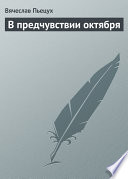 Вячеслав Пьецух

В предчувствии октября